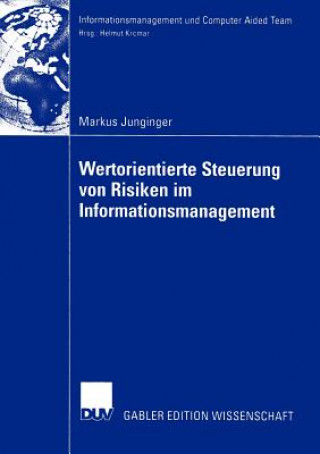 Informationsmanagement und Computer Aided Team
Hrsg.: Helmut Krcmar

Markus Junginger

Wertorientierte Steuerung von Risiken im Informationsmanagement

DUV

GABLER EDITION WISSENSCHAFT